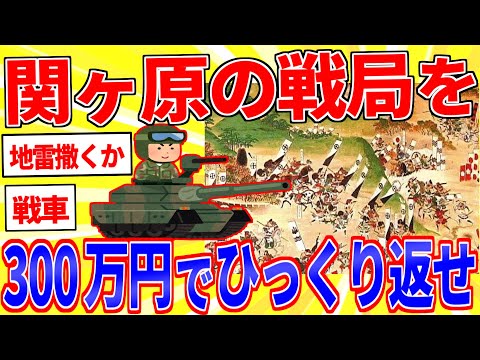 関ヶ原の戦局を

地雷撒くか

戦車

300万円でひっくり返せ